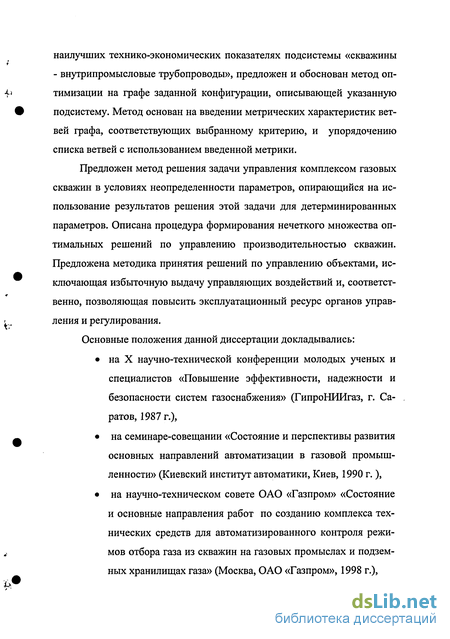 наилучших технико-экономических показателях подсистемы «скважины - внутрипромысловые трубопроводы», предложен и обоснован метод оптимизации на графе заданной конфигурации, описывающей указанную подсистему. Метод основан на введении метрических характеристик ветвей графа, соответствующих выбранному критерию, и упорядочению списка ветвей с использованием введенной метрики.

Предложен метод решения задачи управления комплексом газовых скважин в условиях неопределенности параметров, опирающийся на использование результатов решения этой задачи для детерминированных параметров. Описана процедура формирования нечеткого множества оптимальных решений по управлению производительностью скважин. Предложена методика принятия решений по управлению объектами, исключающая избыточную выдачу управляющих воздействий и, соответственно, позволяющая повысить эксплуатационный ресурс органов управления и регулирования.

Основные положения данной диссертации докладывались:

• на X научно-технической конференции молодых ученых и специалистов «Повышение эффективности, надежности и безопасности систем газоснабжения» (ГипроНИИгаз, г. Саратов, 1987 г.),

• на семинаре-совещании «Состояние и перспективы развития основных направлений автоматизации в газовой промышленности» (Киевский институт автоматики, Киев, 1990 г. ),

• на научно-техническом совете ОАО «Газпром» «Состояние и основные направления работ по созданию комплекса технических средств для автоматизированного контроля режимов отбора газа из скважин на газовых промыслах и подземных хранилищах газа» (Москва, ОАО «Газпром», 1998 г.),

dsLib.net
библиотека диссертаций